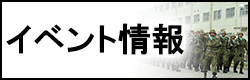 イベント情報